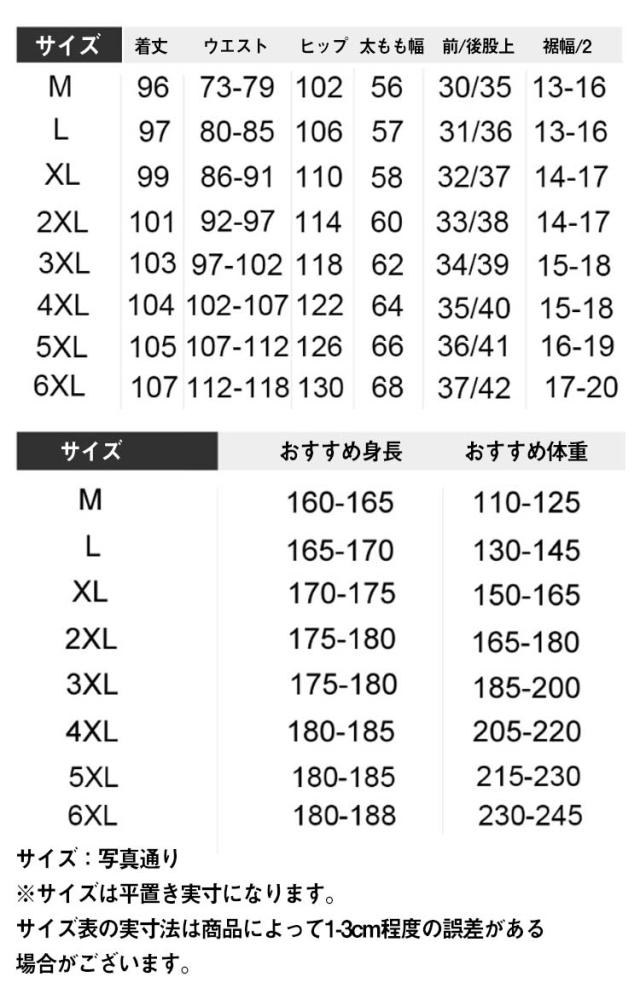 | サイズ | 着丈 | ウエスト | ヒップ | 太もも幅 | 前/後股上 | 裾幅/2 |
|---|---|---|---|---|---|---|
| M | 96 | 73-79 | 102 | 56 | 30/35 | 13-16 |
| L | 97 | 80-85 | 106 | 57 | 31/36 | 13-16 |
| XL | 99 | 86-91 | 110 | 58 | 32/37 | 14-17 |
| 2XL | 101 | 92-97 | 114 | 60 | 33/38 | 14-17 |
| 3XL | 103 | 97-102 | 118 | 62 | 34/39 | 15-18 |
| 4XL | 104 | 102-107 | 122 | 64 | 35/40 | 15-18 |
| 5XL | 105 | 107-112 | 126 | 66 | 36/41 | 16-19 |
| 6XL | 107 | 112-118 | 130 | 68 | 37/42 | 17-20 |

| サイズ | おすすめ身長 | おすすめ体重 |
|---|---|---|
| M | 160-165 | 110-125 |
| L | 165-170 | 130-145 |
| XL | 170-175 | 150-165 |
| 2XL | 175-180 | 165-180 |
| 3XL | 175-180 | 185-200 |
| 4XL | 180-185 | 205-220 |
| 5XL | 180-185 | 215-230 |
| 6XL | 180-188 | 230-245 |

サイズ：写真通り
※サイズは平置き実寸になります。
サイズ表の実寸法は商品によって1-3cm程度の誤差がある場合がございます。